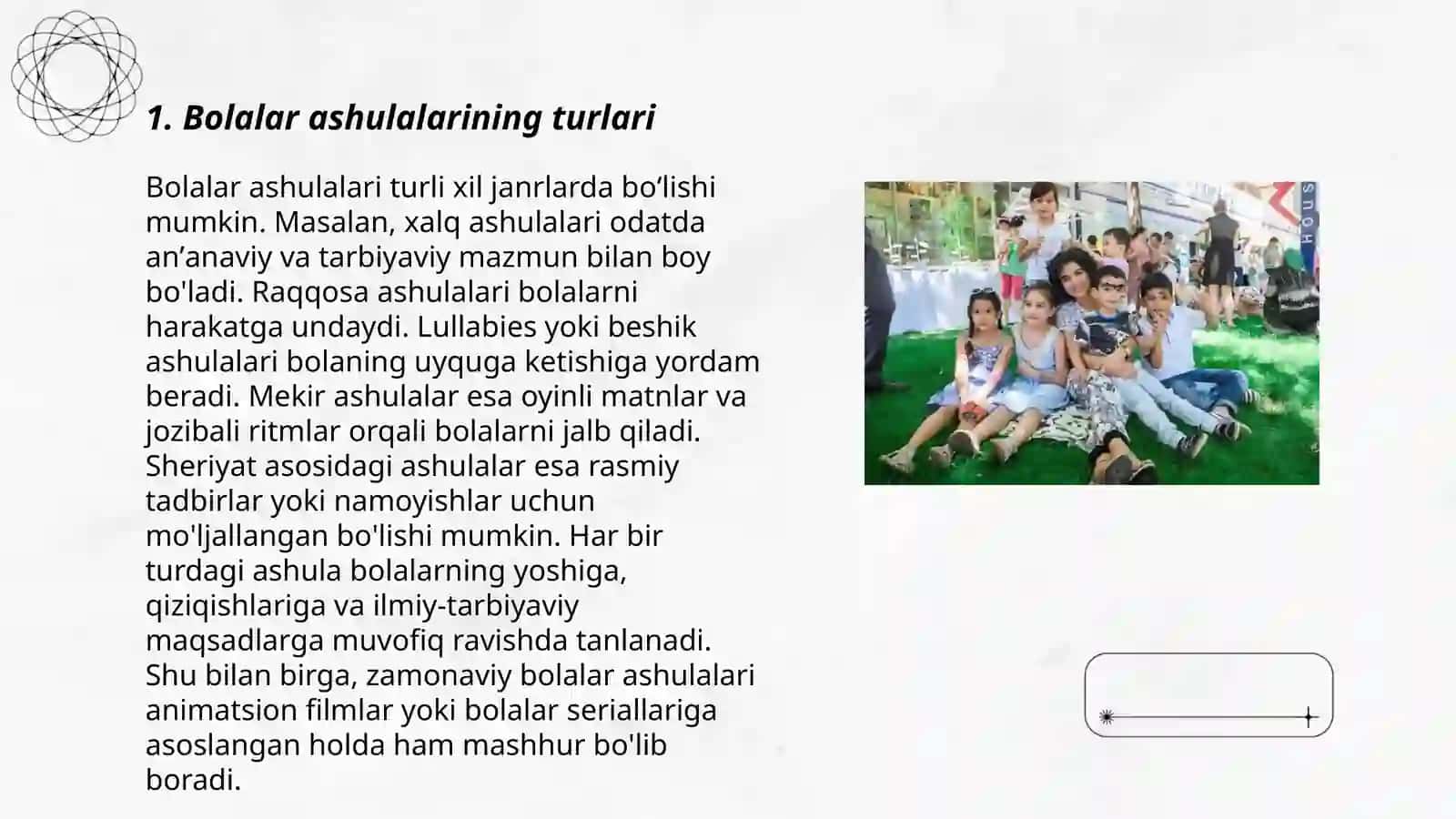 1. Bolalar ashulalarining turlari

Bolalar ashulalari turli xil janrlarda bo‘lishi mumkin. Masalan, xalq ashulalari odatda an’anaviy va tarbiyaviy mazmun bilan boy bo'ladi. Raqqosa ashulalari bolalarni harakatga undaydi. Lullabies yoki beshik ashulalari bolaning uyquga ketishiga yordam beradi. Mekir ashulalar esa oyinli matnlar va jozibali ritmlar orqali bolalarni jalb qiladi. Sheriyat asosidagi ashulalar esa rasmiy tadbirlar yoki namoyishlar uchun mo'ljallangan bo'lishi mumkin. Har bir turdagi ashula bolalarning yoshiga, qiziqishlariga va ilmiy-tarbiyaviy maqsadlarga muvofiq ravishda tanlanadi. Shu bilan birga, zamonaviy bolalar ashulalari animatsion filmlar yoki bolalar seriallariga asoslangan holda ham mashhur bo'lib boradi.

HOUS